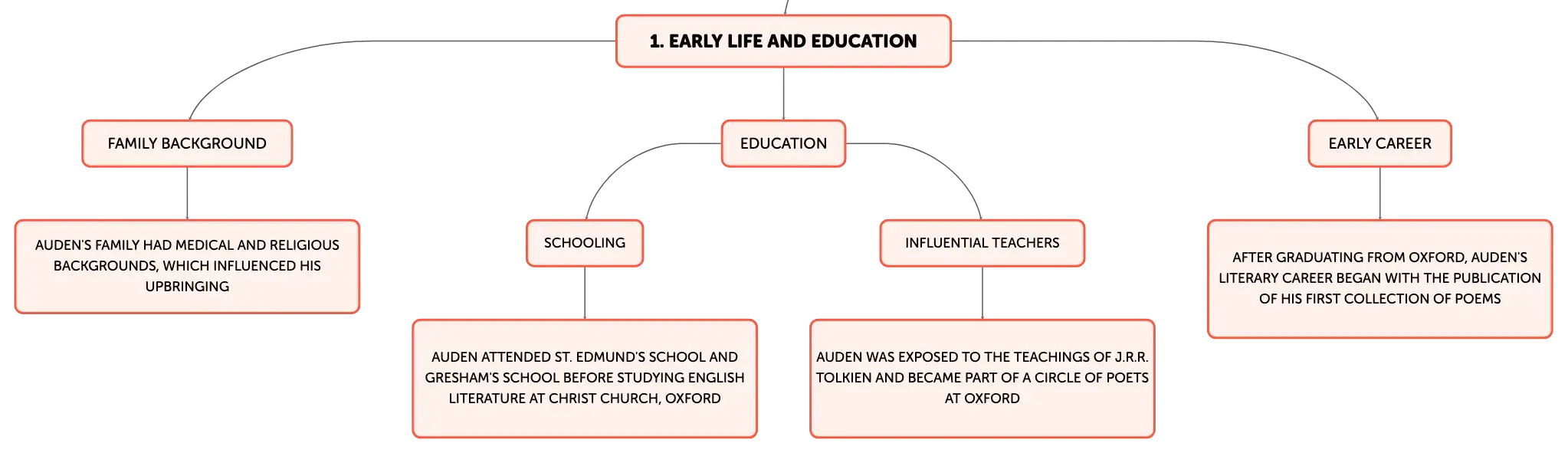 1. EARLY LIFE AND EDUCATION

FAMILY BACKGROUND

AUDEN'S FAMILY HAD MEDICAL AND RELIGIOUS BACKGROUNDS, WHICH INFLUENCED HIS UPBRINGING

EDUCATION

SCHOOLING

AUDEN ATTENDED ST. EDMUND'S SCHOOL AND GRESHAM'S SCHOOL BEFORE STUDYING ENGLISH LITERATURE AT CHRIST CHURCH, OXFORD

INFLUENTIAL TEACHERS

AUDEN WAS EXPOSED TO THE TEACHINGS OF J.R.R. TOLKIEN AND BECAME PART OF A CIRCLE OF POETS AT OXFORD

EARLY CAREER

AFTER GRADUATING FROM OXFORD, AUDEN'S LITERARY CAREER BEGAN WITH THE PUBLICATION OF HIS FIRST COLLECTION OF POEMS